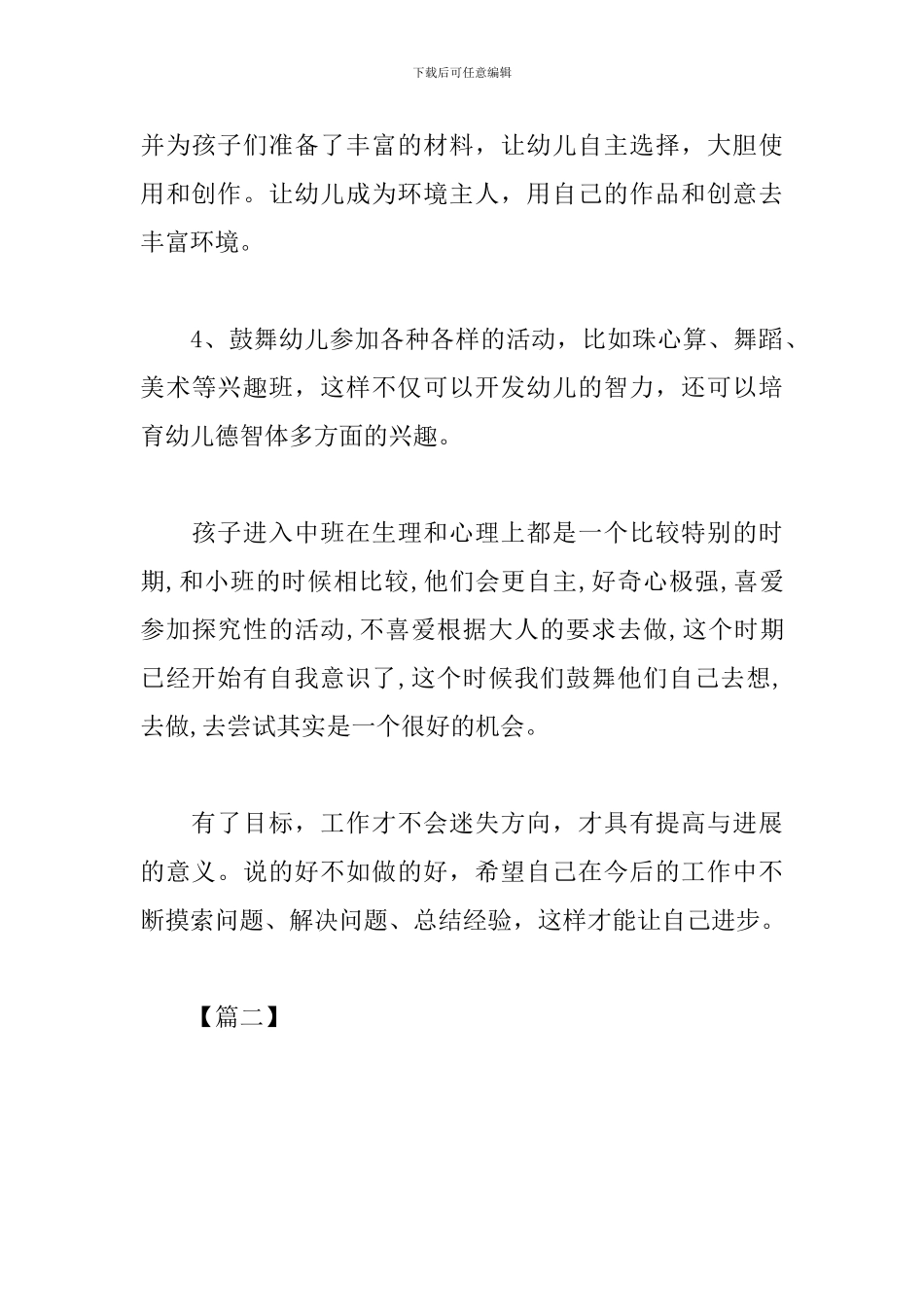 下载后可任意编辑

并为孩子们准备了丰富的材料，让幼儿自主选择，大胆使用和创作。让幼儿成为环境主人，用自己的作品和创意去丰富环境。

4、鼓舞幼儿参加各种各样的活动，比如珠心算、舞蹈、美术等兴趣班，这样不仅可以开发幼儿的智力，还可以培育幼儿德智体多方面的兴趣。

孩子进入中班在生理和心理上都是一个比较特别的时期,和小班的时候相比较,他们会更自主,好奇心极强,喜爱参加探究性的活动,不喜爱根据大人的要求去做,这个时期已经开始有自我意识了,这个时候我们鼓舞他们自己去想,去做,去尝试其实是一个很好的机会。

有了目标，工作才不会迷失方向，才具有提高与进展的意义。说的好不如做的好，希望自己在今后的工作中不断摸索问题、解决问题、总结经验，这样才能让自己进步。

【篇二】